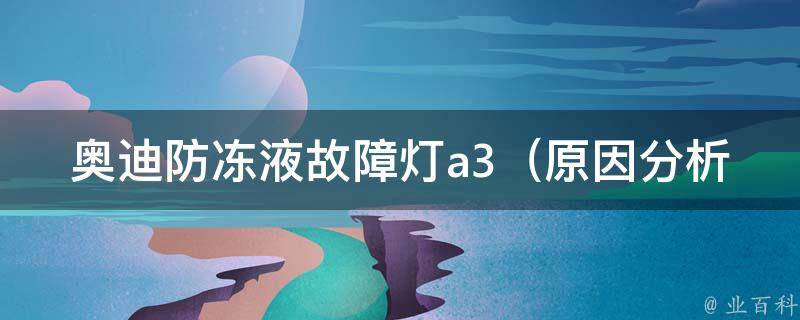 奥迪防冻液故障灯a3（原因分析

@ 业百科